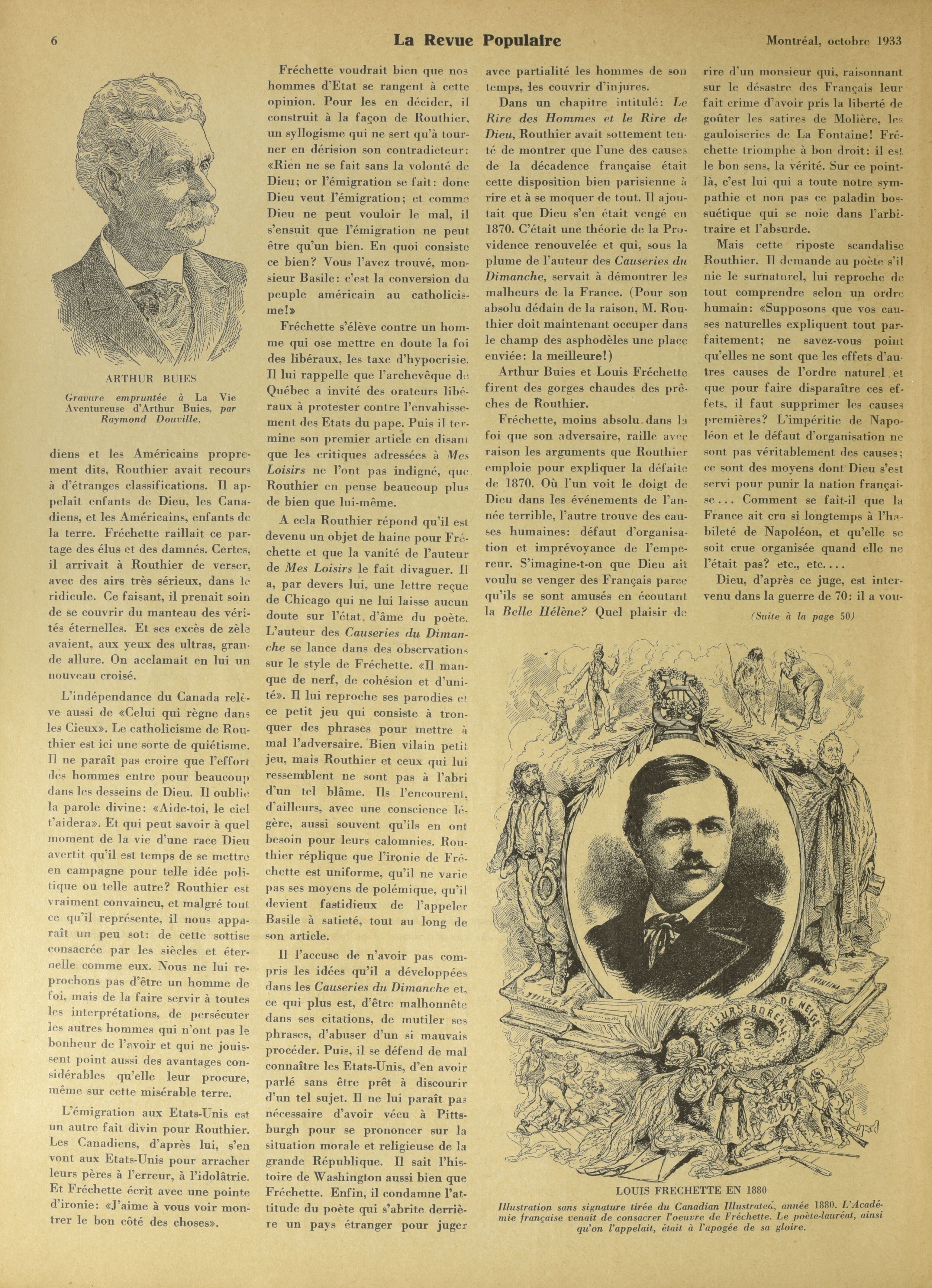 6 La Revue Populaire Montréal, octobre 1933

ARTHUR BUIES
Gravure empruntée à La Vie Aventureuse d'Arthur Buies, par Raymond Douville.

diens et les Américains proprement dits, Routhier avait recours à d'étranges classifications. Il appelait enfants de Dieu, les Canadiens, et les Américains, enfants de la terre. Fréchette raillait ce partage des élus et des damnés. Certes, il arrivait à Routhier de verser, avec des airs très sérieux, dans le ridicule. Ce faisant, il prenait soin de se couvrir du manteau des vérités éternelles. Et ses excès de zèle avaient, aux yeux des ultras, grande allure. On acclamait en lui un nouveau croisé.

L'indépendance du Canada relève aussi de «Celui qui règne dans les Cieux». Le catholicisme de Routhier est ici une sorte de quiétisme. Il ne paraît pas croire que l'effort des hommes entre pour beaucoup dans les desseins de Dieu. Il oublie la parole divine: «Aide-toi, le ciel t'aidera». Et qui peut savoir à quel moment de la vie d'une race Dieu avertit qu'il est temps de se mettre en campagne pour telle idée politique ou telle autre? Routhier est vraiment convaincu, et malgré tout ce qu'il représente, il nous apparaît un peu sot: de cette sottise consacrée par les siècles et éternelle comme eux. Nous ne lui reprochons pas d'être un homme de foi, mais de la faire servir à toutes les interprétations, de persécuter les autres hommes qui n'ont pas le bonheur de l'avoir et qui ne jouissent point aussi des avantages considérables qu'elle leur procure, même sur cette misérable terre.

L'émigration aux Etats-Unis est un autre fait divin pour Routhier. Les Canadiens, d'après lui, s'en vont aux Etats-Unis pour arracher leurs pères à l'erreur, à l'idolâtrie. Et Fréchette écrit avec une pointe d'ironie: «J'aime à vous voir montrer le bon côté des choses».

Fréchette voudrait bien que nos hommes d'Etat se rangent à cette opinion. Pour les en décider, il construit à la façon de Routhier, un syllogisme qui ne sert qu'à tourner en dérision son contradicteur: «Rien ne se fait sans la volonté de Dieu; or l'émigration se fait: donc Dieu veut l'émigration; et comme Dieu ne peut vouloir le mal, il s'ensuit que l'émigration ne peut être qu'un bien. En quoi consiste ce bien? Vous l'avez trouvé, monsieur Basile: c'est la conversion du peuple américain au catholicisme!»

Fréchette s'élève contre un homme qui ose mettre en doute la foi des libéraux, les taxe d'hypocrisie. Il lui rappelle que l'archevêque de Québec a invité des orateurs libéraux à protester contre l'envahissement des Etats du pape. Puis il termine son premier article en disant que les critiques adressées à Mes Loisirs ne l'ont pas indigné, que Routhier en pense beaucoup plus de bien que lui-même.

A cela Routhier répond qu'il est devenu un objet de haine pour Fréchette et que la vanité de l'auteur de Mes Loisirs le fait divaguer. Il a, par devers lui, une lettre reçue de Chicago qui ne lui laisse aucun doute sur l'état d'âme du poète. L'auteur des Causeries du Dimanche se lance dans des observations sur le style de Fréchette. «Il manque de nerf, de cohésion et d'unité». Il lui reproche ses parodies et ce petit jeu qui consiste à tronquer des phrases pour mettre à mal l'adversaire. Bien vilain petit jeu, mais Routhier et ceux qui lui ressemblent ne sont pas à l'abri d'un tel blâme. Ils l'encourent, d'ailleurs, avec une conscience légère, aussi souvent qu'ils en ont besoin pour leurs calomnies. Routhier réplique que l'ironie de Fréchette est uniforme, qu'il ne varie pas ses moyens de polémique, qu'il devient fastidieux de l'appeler Basile à satieté, tout au long de son article.

Il l'accuse de n'avoir pas compris les idées qu'il a développées dans les Causeries du Dimanche et, ce qui plus est, d'être malhonnête dans ses citations, de mutiler ses phrases, d'abuser d'un si mauvais procéder. Puis, il se défend de mal connaître les Etats-Unis, d'en avoir parlé sans être prêt à discourir d'un tel sujet. Il ne lui paraît pas nécessaire d'avoir vécu à Pittsburgh pour se prononcer sur la situation morale et religieuse de la grande République. Il sait l'histoire de Washington aussi bien que Fréchette. Enfin, il condamne l'attitude du poète qui s'abrite derrière un pays étranger pour juger avec partialité les hommes de son temps, les couvrir d'injures.

Dans un chapitre intitulé: Le Rire des Hommes et le Rire de Dieu, Routhier avait sottement tenté de montrer que l'une des causes de la décadence française était cette disposition bien parisienne à rire et à se moquer de tout. Il ajoutait que Dieu s'en était vengé en 1870. C'était une théorie de la Providence renouvelée et qui, sous la plume de l'auteur des Causeries du Dimanche, servait à démontrer les malheurs de la France. (Pour son absolu dédain de la raison, M. Routhier doit maintenant occuper dans le champ des asphodèles une place enviée: la meilleure!)

Arthur Buies et Louis Fréchette firent des gorges chaudes des prêches de Routhier.

Fréchette, moins absolu dans la foi que son adversaire, raille avec raison les arguments que Routhier emploie pour expliquer la défaite de 1870. Où l'un voit le doigt de Dieu dans les événements de l'année terrible, l'autre trouve des causes humaines: défaut d'organisation et imprévoyance de l'empereur. S'imagine-t-on que Dieu ait voulu se venger des Français parce qu'ils se sont amusés en écoutant la Belle Hélène? Quel plaisir de rire d'un monsieur qui, raisonnant sur le désastre des Français leur fait crime d'avoir pris la liberté de goûter les satires de Molière, les gauloiseries de La Fontaine! Fréchette triomphe à bon droit: il est le bon sens, la vérité. Sur ce point-là, c'est lui qui a toute notre sympathie et non pas ce paladin bossuétique qui se noie dans l'arbitraire et l'absurde.

Mais cette riposte scandalise Routhier. Il demande au poète s'il nie le surnaturel, lui reproche de tout comprendre selon un ordre humain: «Supposons que vos causes naturelles expliquent tout parfaitement; ne savez-vous point qu'elles ne sont que les effets d'autres causes de l'ordre naturel et que pour faire disparaître ces effets, il faut supprimer les causes premières? L'impéritie de Napoléon et le défaut d'organisation ne sont pas véritablement des causes; ce sont des moyens dont Dieu s'est servi pour punir la nation française... Comment se fait-il que la France ait cru si longtemps à l'habileté de Napoléon, et qu'elle se soit crue organisée quand elle ne l'était pas? etc., etc....

Dieu, d'après ce juge, est intervenu dans la guerre de 70: il a vou-

(Suite à la page 50)

FLEURS BOREALES
DE NEIGE

LOUIS FRECHETTE EN 1880
Illustration sans signature tirée du Canadian Illustrated, année 1880. L'Académie française venait de consacrer l'oeuvre de Fréchette. Le poète-lauréat, ainsi qu'on l'appelait, était à l'apogée de sa gloire.